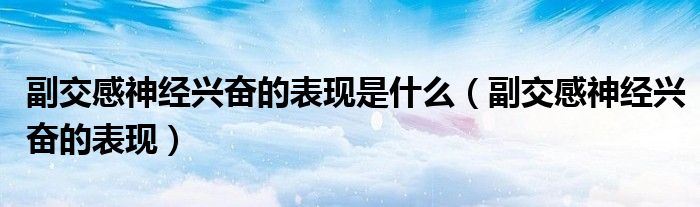 副交感神经兴奋的表现是什么（副交感神经兴奋的表现）